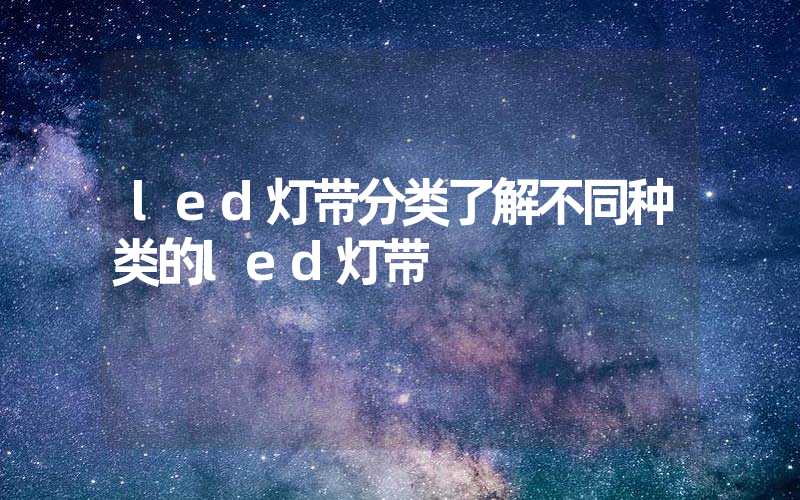 ｌｅｄ灯带分类了解不同种类的ｌｅｄ灯带